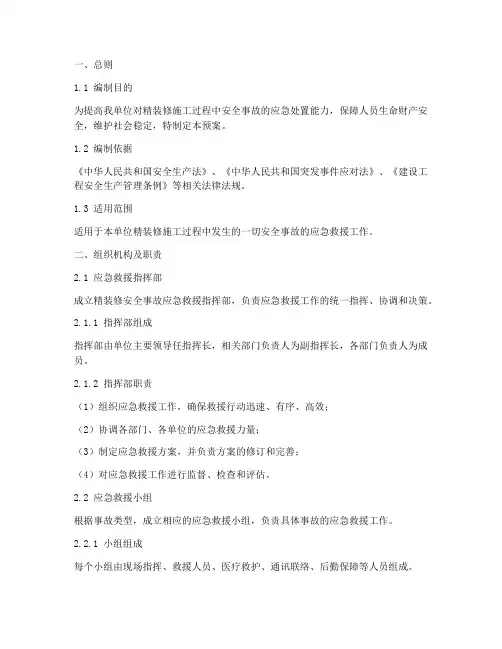 一、总则

1.1 编制目的

为提高我单位对精装修施工过程中安全事故的应急处置能力，保障人员生命财产安全，维护社会稳定，特制定本预案。

1.2 编制依据

《中华人民共和国安全生产法》、《中华人民共和国突发事件应对法》、《建设工程安全生产管理条例》等相关法律法规。

1.3 适用范围

适用于本单位精装修施工过程中发生的一切安全事故的应急救援工作。

二、组织机构及职责

2.1 应急救援指挥部

成立精装修安全事故应急救援指挥部，负责应急救援工作的统一指挥、协调和决策。

2.1.1 指挥部组成

指挥部由单位主要领导任指挥长，相关部门负责人为副指挥长，各部门负责人为成员。

2.1.2 指挥部职责

（1）组织应急救援工作，确保救援行动迅速、有序、高效；

（2）协调各部门、各单位的应急救援力量；

（3）制定应急救援方案，并负责方案的修订和完善；

（4）对应急救援工作进行监督、检查和评估。

2.2 应急救援小组

根据事故类型，成立相应的应急救援小组，负责具体事故的应急救援工作。

2.2.1 小组组成

每个小组由现场指挥、救援人员、医疗救护、通讯联络、后勤保障等人员组成。